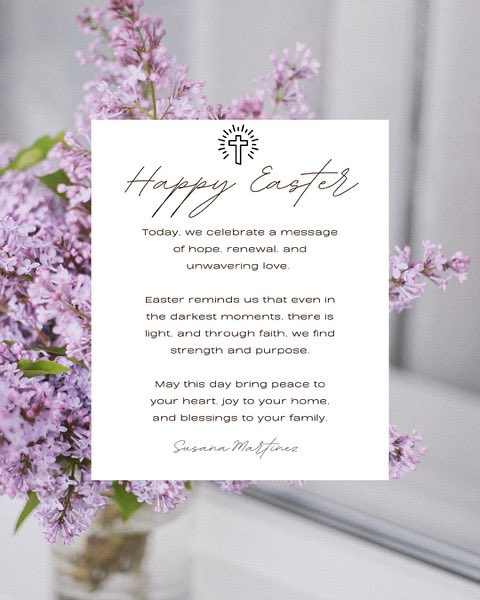 Happy Easter

Today, we celebrate a message of hope, renewal, and unwavering love.

Easter reminds us that even in the darkest moments, there is light, and through faith, we find strength and purpose.

May this day bring peace to your heart, joy to your home, and blessings to your family.

Susana Martinez